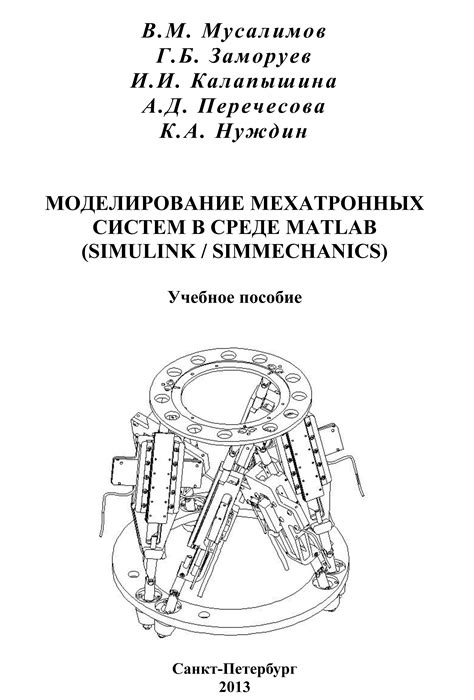 В.М. Мусалимов
Г.Б. Заморуев
И.И. Калапышина
А.Д. Перечесова
К.А. Нуждин

МОДЕЛИРОВАНИЕ МЕХАТРОННЫХ СИСТЕМ В СРЕДЕ MATLAB (SIMULINK / SIMMECHANICS)

Учебное пособие

Санкт-Петербург
2013